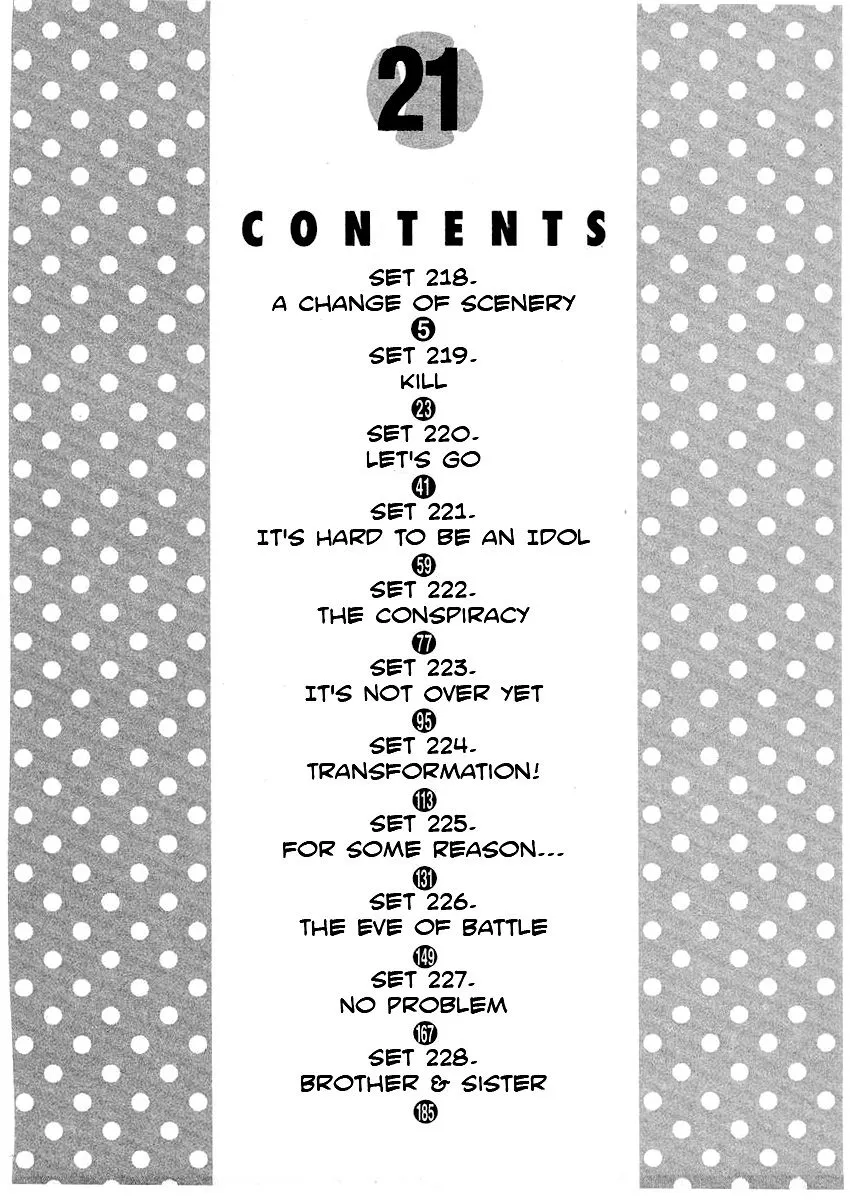 21

CONTENTS

SET 218.
A CHANGE OF SCENERY
5

SET 219.
KILL
23

SET 220.
LET'S GO
41

SET 221.
IT'S HARD TO BE AN IDOL
59

SET 222.
THE CONSPIRACY
77

SET 223.
IT'S NOT OVER YET
95

SET 224.
TRANSFORMATION!
113

SET 225.
FOR SOME REASON...
131

SET 226.
THE EVE OF BATTLE
149

SET 227.
NO PROBLEM
167

SET 228.
BROTHER & SISTER
185